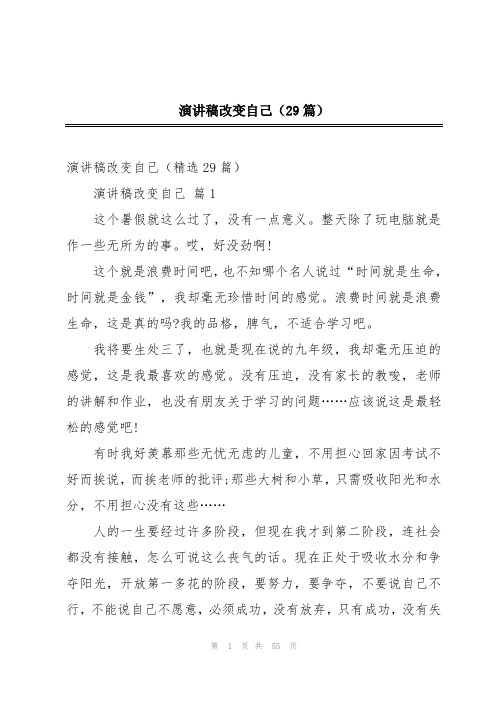 演讲稿改变自己（29篇）

演讲稿改变自己（精选29篇）

演讲稿改变自己 篇1

这个暑假就这么过了，没有一点意义。整天除了玩电脑就是作一些无所为的事。哎，好没劲啊!

这个就是浪费时间吧，也不知哪个名人说过“时间就是生命，时间就是金钱”，我却毫无珍惜时间的感觉。浪费时间就是浪费生命，这是真的吗?我的品格，脾气，不适合学习吧。

我将要生处三了，也就是现在说的九年级，我却毫无压迫的感觉，这是我最喜欢的感觉。没有压迫，没有家长的教唆，老师的讲解和作业，也没有朋友关于学习的问题……应该说这是最轻松的感觉吧!

有时我好羡慕那些无忧无虑的儿童，不用担心回家因考试不好而挨说，而挨老师的批评;那些大树和小草，只需吸收阳光和水分，不用担心没有这些……

人的一生要经过许多阶段，但现在我才到第二阶段，连社会都没有接触，怎么可说这么丧气的话。现在正处于吸收水分和争夺阳光，开放第一多花的阶段，要努力，要争夺，不要说自己不行，不能说自己不愿意，必须成功，没有放弃，只有成功，没有失

第 1 页 共 55 页